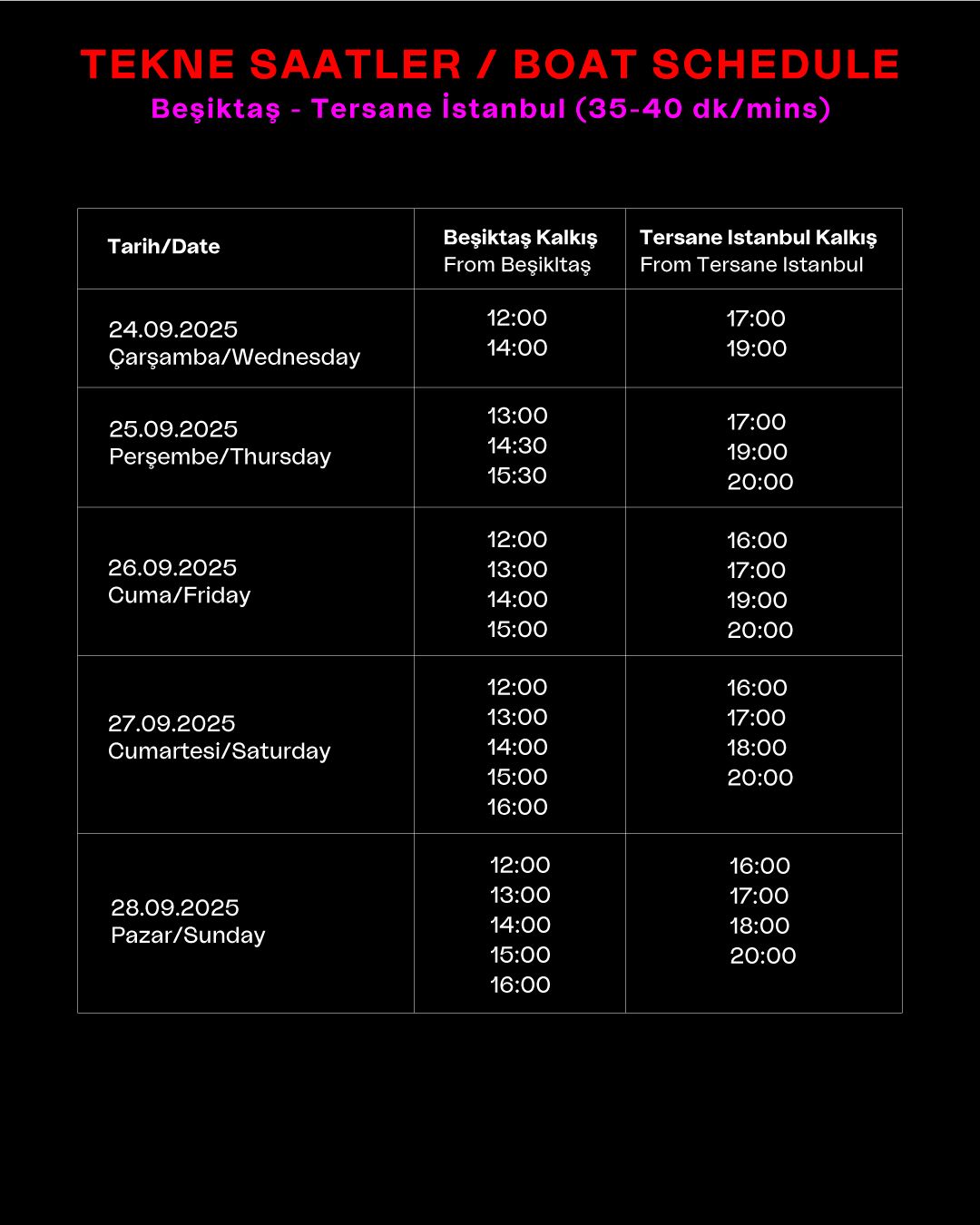 TEKNE SAATLER / BOAT SCHEDULE
Beşiktaş - Tersane İstanbul (35-40 dk/mins)

| Tarih/Date | Beşiktaş Kalkış From Beşikltaş | Tersane Istanbul Kalkış From Tersane Istanbul |
|---|---|---|
| 24.09.2025 Çarşamba/Wednesday | 12:00 14:00 | 17:00 19:00 |
| 25.09.2025 Perşembe/Thursday | 13:00 14:30 15:30 | 17:00 19:00 20:00 |
| 26.09.2025 Cuma/Friday | 12:00 13:00 14:00 15:00 | 16:00 17:00 19:00 20:00 |
| 27.09.2025 Cumartesi/Saturday | 12:00 13:00 14:00 15:00 16:00 | 16:00 17:00 18:00 20:00 |
| 28.09.2025 Pazar/Sunday | 12:00 13:00 14:00 15:00 16:00 | 16:00 17:00 18:00 20:00 |